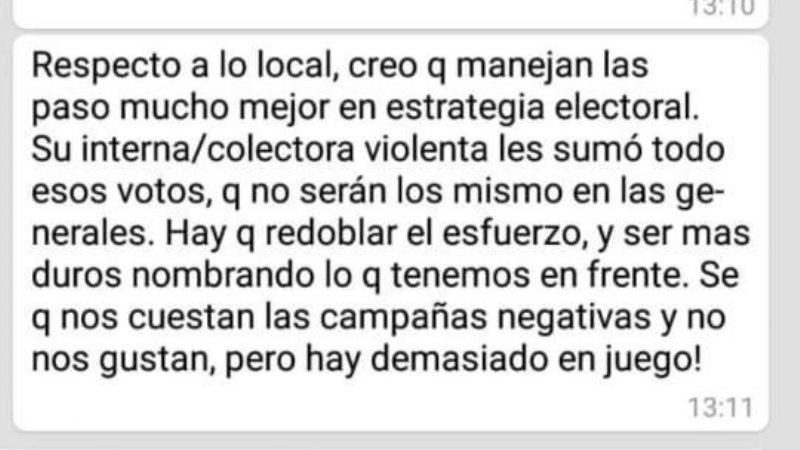 13:10

Respecto a lo local, creo q manejan las paso mucho mejor en estrategia electoral. Su interna/colectora violenta les sumó todo esos votos, q no serán los mismo en las generales. Hay q redoblar el esfuerzo, y ser mas duros nombrando lo q tenemos en frente. Se q nos cuestan las campañas negativas y no nos gustan, pero hay demasiado en juego!

13:11